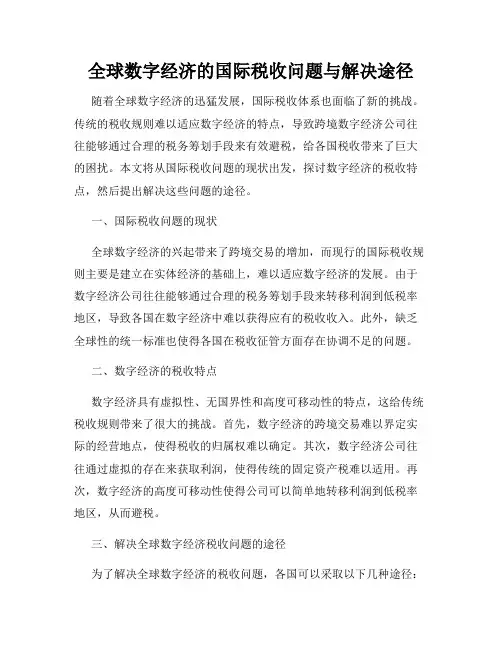 全球数字经济的国际税收问题与解决途径

随着全球数字经济的迅猛发展，国际税收体系也面临了新的挑战。传统的税收规则难以适应数字经济的特点，导致跨境数字经济公司往往能够通过合理的税务筹划手段来有效避税，给各国税收带来了巨大的困扰。本文将从国际税收问题的现状出发，探讨数字经济的税收特点，然后提出解决这些问题的途径。

一、国际税收问题的现状

全球数字经济的兴起带来了跨境交易的增加，而现行的国际税收规则主要是建立在实体经济的基础上，难以适应数字经济的发展。由于数字经济公司往往能够通过合理的税务筹划手段来转移利润到低税率地区，导致各国在数字经济中难以获得应有的税收收入。此外，缺乏全球性的统一标准也使得各国在税收征管方面存在协调不足的问题。

二、数字经济的税收特点

数字经济具有虚拟性、无国界性和高度可移动性的特点，这给传统税收规则带来了很大的挑战。首先，数字经济的跨境交易难以界定实际的经营地点，使得税收的归属权难以确定。其次，数字经济公司往往通过虚拟的存在来获取利润，使得传统的固定资产税难以适用。再次，数字经济的高度可移动性使得公司可以简单地转移利润到低税率地区，从而避税。

三、解决全球数字经济税收问题的途径

为了解决全球数字经济的税收问题，各国可以采取以下几种途径：